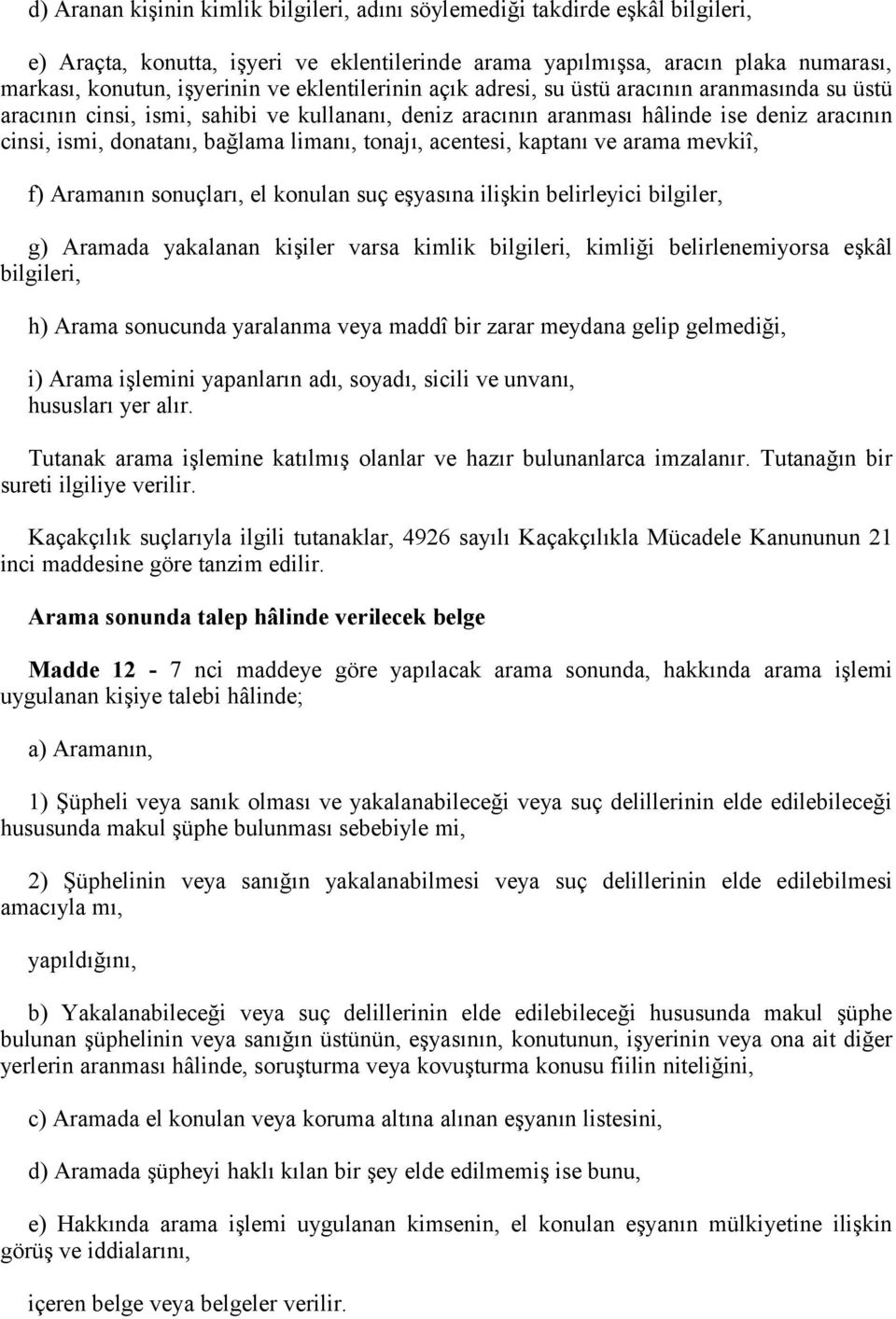 d) Aranan kişinin kimlik bilgileri, adını söylemediği takdirde eşkâl bilgileri,

e) Araçta, konutta, işyeri ve eklentilerinde arama yapılmışsa, aracın plaka numarası, markası, konutun, işyerinin ve eklentilerinin açık adresi, su üstü aracının aranmasında su üstü aracının cinsi, ismi, sahibi ve kullananı, deniz aracının aranması hâlinde ise deniz aracının cinsi, ismi, donatanı, bağlama limanı, tonajı, acentesi, kaptanı ve arama mevkiî,

f) Aramanın sonuçları, el konulan suç eşyasına ilişkin belirleyici bilgiler,

g) Aramada yakalanan kişiler varsa kimlik bilgileri, kimliği belirlenemiyorsa eşkâl bilgileri,

h) Arama sonucunda yaralanma veya maddî bir zarar meydana gelip gelmediği,

i) Arama işlemini yapanların adı, soyadı, sicili ve unvanı,
hususları yer alır.

Tutanak arama işlemine katılmış olanlar ve hazır bulunanlarca imzalanır. Tutanağın bir sureti ilgiliye verilir.

Kaçakçılık suçlarıyla ilgili tutanaklar, 4926 sayılı Kaçakçılıkla Mücadele Kanununun 21 inci maddesine göre tanzim edilir.

Arama sonunda talep hâlinde verilecek belge

Madde 12 - 7 nci maddeye göre yapılacak arama sonunda, hakkında arama işlemi uygulanan kişiye talebi hâlinde;

a) Aramanın,

1) Şüpheli veya sanık olması ve yakalanabileceği veya suç delillerinin elde edilebileceği hususunda makul şüphe bulunması sebebiyle mi,

2) Şüphelinin veya sanığın yakalanabilmesi veya suç delillerinin elde edilebilmesi amacıyla mı,

yapıldığını,

b) Yakalanabileceği veya suç delillerinin elde edilebileceği hususunda makul şüphe bulunan şüphelinin veya sanığın üstünün, eşyasının, konutunun, işyerinin veya ona ait diğer yerlerin aranması hâlinde, soruşturma veya kovuşturma konusu fiilin niteliğini,

c) Aramada el konulan veya koruma altına alınan eşyanın listesini,

d) Aramada şüpheyi haklı kılan bir şey elde edilmemiş ise bunu,

e) Hakkında arama işlemi uygulanan kimsenin, el konulan eşyanın mülkiyetine ilişkin görüş ve iddialarını,

içeren belge veya belgeler verilir.